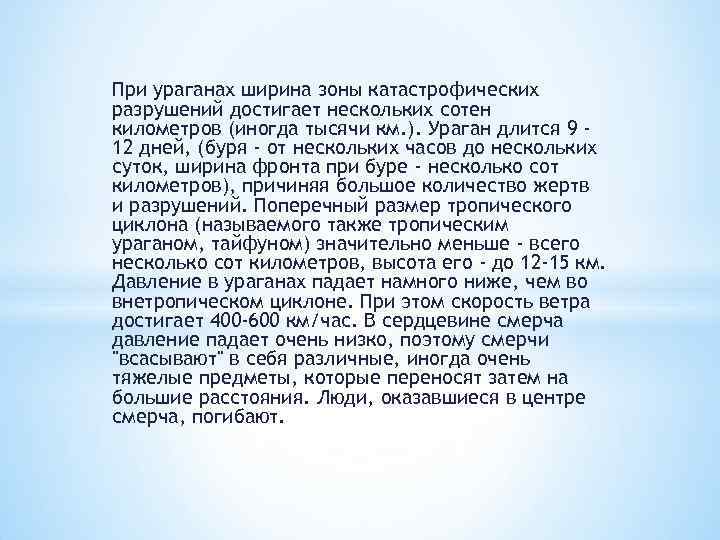 При ураганах ширина зоны катастрофических разрушений достигает нескольких сотен километров (иногда тысячи км.). Ураган длится 9 - 12 дней, (буря - от нескольких часов до нескольких суток, ширина фронта при буре - несколько сот километров), причиняя большое количество жертв и разрушений. Поперечный размер тропического циклона (называемого также тропическим ураганом, тайфуном) значительно меньше - всего несколько сот километров, высота его - до 12-15 км. Давление в ураганах падает намного ниже, чем во внетропическом циклоне. При этом скорость ветра достигает 400-600 км/час. В сердцевине смерча давление падает очень низко, поэтому смерчи "всасывают" в себя различные, иногда очень тяжелые предметы, которые переносят затем на большие расстояния. Люди, оказавшиеся в центре смерча, погибают.